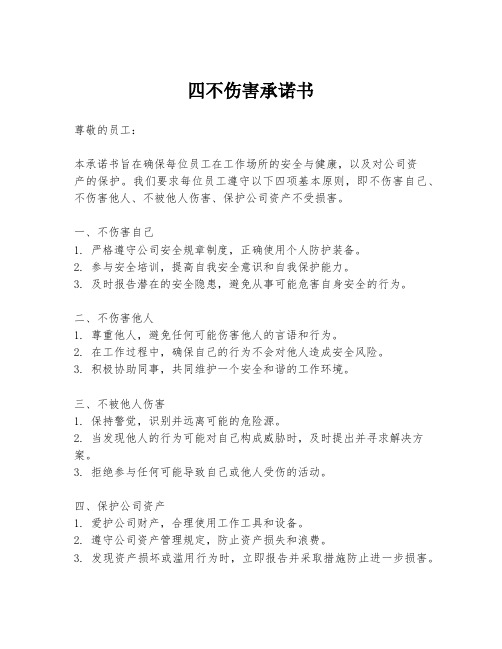 四不伤害承诺书

尊敬的员工：

本承诺书旨在确保每位员工在工作场所的安全与健康，以及对公司资产的保护。我们要求每位员工遵守以下四项基本原则，即不伤害自己、不伤害他人、不被他人伤害、保护公司资产不受损害。

一、不伤害自己
1. 严格遵守公司安全规章制度，正确使用个人防护装备。
2. 参与安全培训，提高自我安全意识和自我保护能力。
3. 及时报告潜在的安全隐患，避免从事可能危害自身安全的行为。

二、不伤害他人
1. 尊重他人，避免任何可能伤害他人的言语和行为。
2. 在工作过程中，确保自己的行为不会对他人造成安全风险。
3. 积极协助同事，共同维护一个安全和谐的工作环境。

三、不被他人伤害
1. 保持警觉，识别并远离可能的危险源。
2. 当发现他人的行为可能对自己构成威胁时，及时提出并寻求解决方案。
3. 拒绝参与任何可能导致自己或他人受伤的活动。

四、保护公司资产
1. 爱护公司财产，合理使用工作工具和设备。
2. 遵守公司资产管理规定，防止资产损失和浪费。
3. 发现资产损坏或滥用行为时，立即报告并采取措施防止进一步损害。